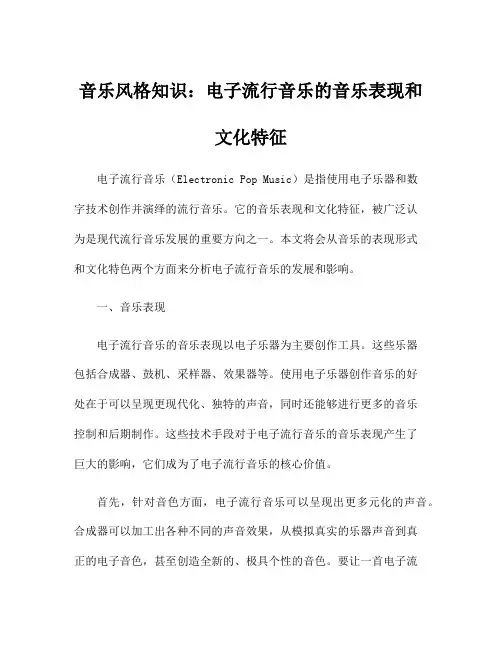 音乐风格知识：电子流行音乐的音乐表现和文化特征

电子流行音乐（Electronic Pop Music）是指使用电子乐器和数字技术创作并演绎的流行音乐。它的音乐表现和文化特征，被广泛认为是现代流行音乐发展的重要方向之一。本文将会从音乐的表现形式和文化特色两个方面来分析电子流行音乐的发展和影响。

一、音乐表现

电子流行音乐的音乐表现以电子乐器为主要创作工具。这些乐器包括合成器、鼓机、采样器、效果器等。使用电子乐器创作音乐的好处在于可以呈现更现代化、独特的声音，同时还能够进行更多的音乐控制和后期制作。这些技术手段对于电子流行音乐的音乐表现产生了巨大的影响，它们成为了电子流行音乐的核心价值。

首先，针对音色方面，电子流行音乐可以呈现出更多元化的声音。合成器可以加工出各种不同的声音效果，从模拟真实的乐器声音到真正的电子音色，甚至创造全新的、极具个性的音色。要让一首电子流